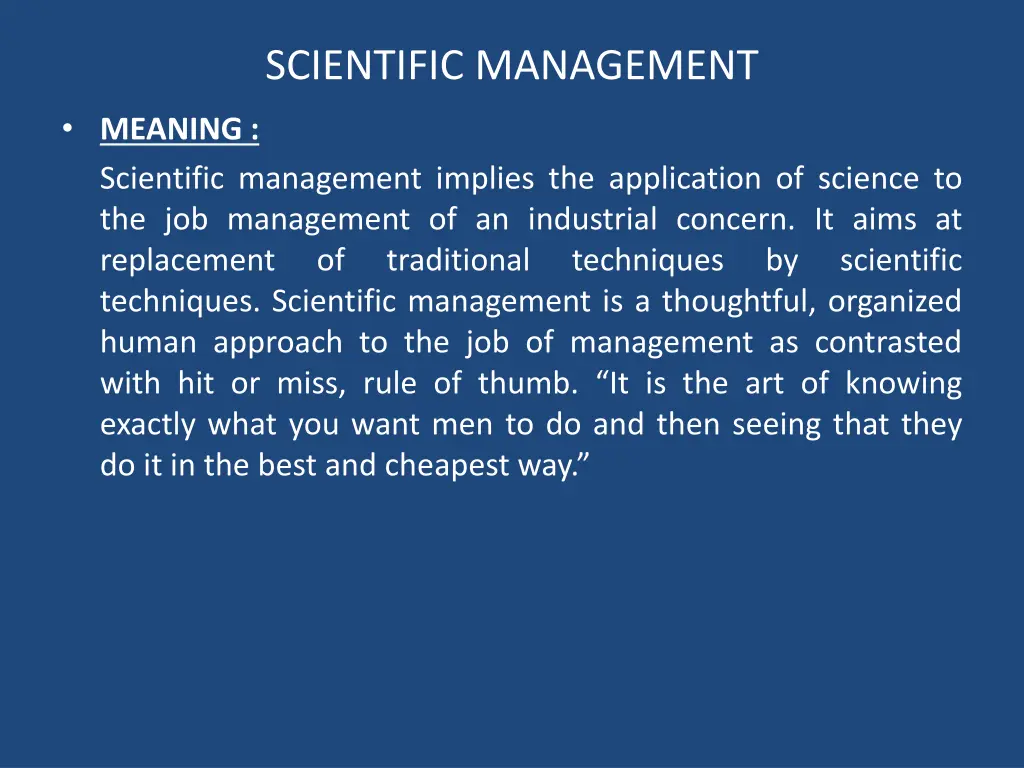 SCIENTIFIC MANAGEMENT

• MEANING :

Scientific management implies the application of science to the job management of an industrial concern. It aims at replacement of traditional techniques by scientific techniques. Scientific management is a thoughtful, organized human approach to the job of management as contrasted with hit or miss, rule of thumb. “It is the art of knowing exactly what you want men to do and then seeing that they do it in the best and cheapest way.”